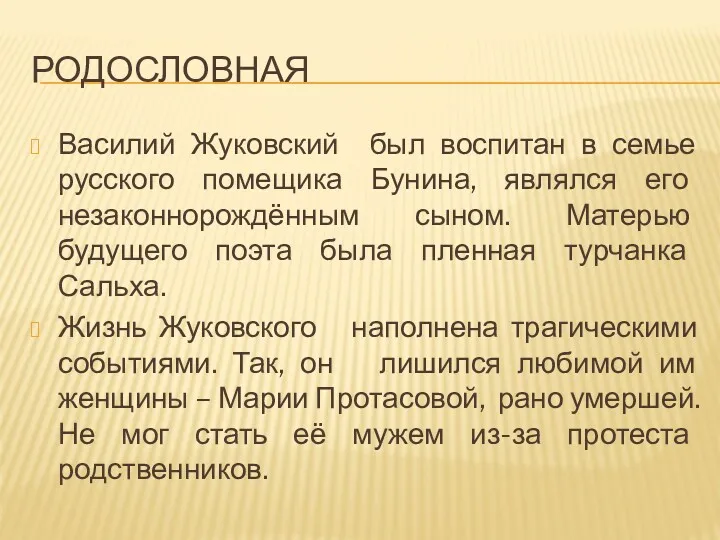 РОДОСЛОВНАЯ

Василий Жуковский был воспитан в семье русского помещика Бунина, являлся его незаконнорождённым сыном. Матерью будущего поэта была пленная турчанка Сальха.

Жизнь Жуковского наполнена трагическими событиями. Так, он лишился любимой им женщины – Марии Протасовой, рано умершей. Не мог стать её мужем из-за протеста родственников.